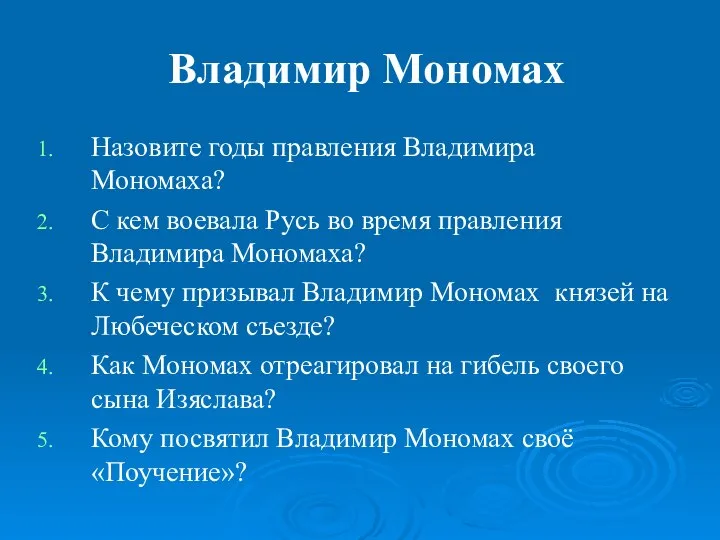 Владимир Мономах

1. Назовите годы правления Владимира Мономаха?
2. С кем воевала Русь во время правления Владимира Мономаха?
3. К чему призывал Владимир Мономах князей на Любеческом съезде?
4. Как Мономах отреагировал на гибель своего сына Изяслава?
5. Кому посвятил Владимир Мономах своё «Поучение»?